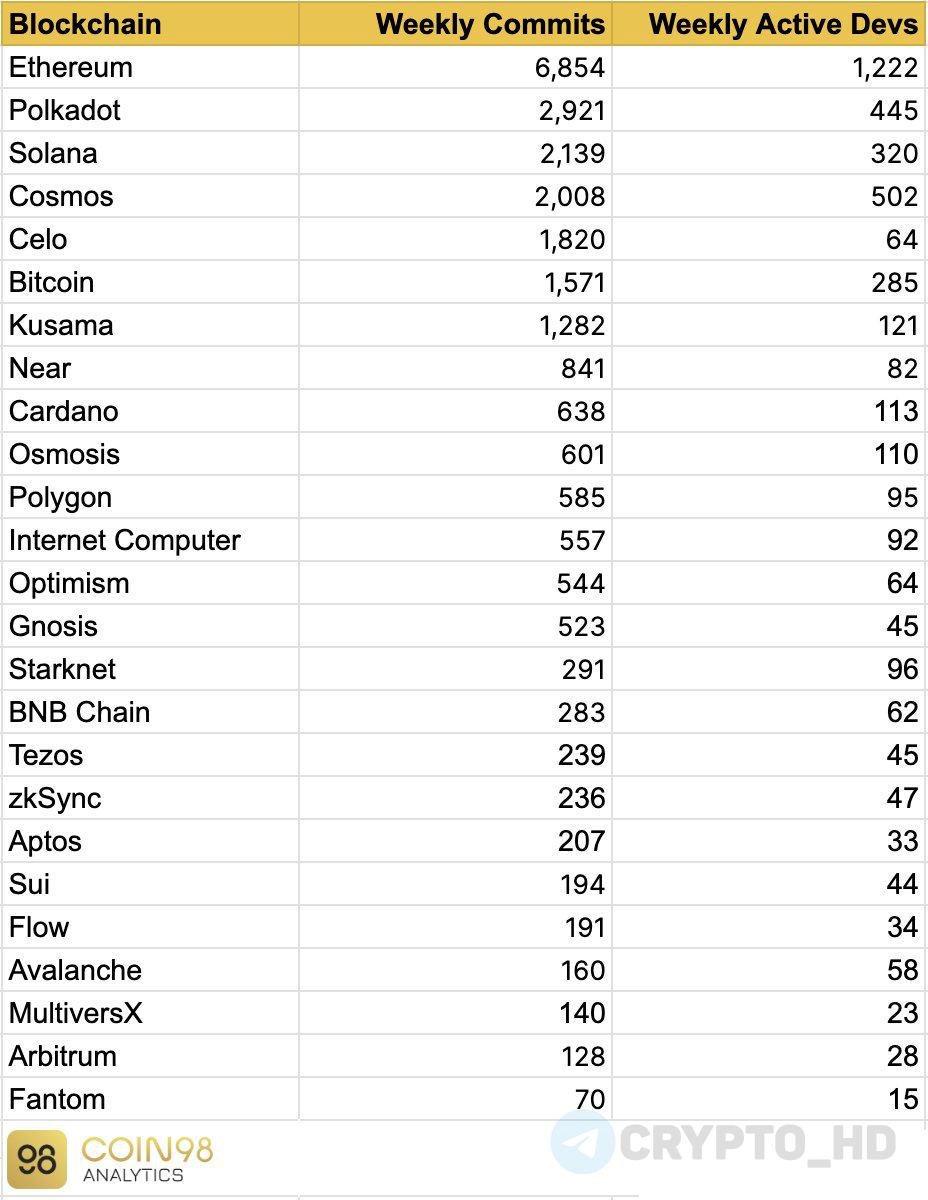 | Blockchain | Weekly Commits | Weekly Active Devs |
|---|---|---|
| Ethereum | 6,854 | 1,222 |
| Polkadot | 2,921 | 445 |
| Solana | 2,139 | 320 |
| Cosmos | 2,008 | 502 |
| Celo | 1,820 | 64 |
| Bitcoin | 1,571 | 285 |
| Kusama | 1,282 | 121 |
| Near | 841 | 82 |
| Cardano | 638 | 113 |
| Osmosis | 601 | 110 |
| Polygon | 585 | 95 |
| Internet Computer | 557 | 92 |
| Optimism | 544 | 64 |
| Gnosis | 523 | 45 |
| Starknet | 291 | 96 |
| BNB Chain | 283 | 62 |
| Tezos | 239 | 45 |
| zkSync | 236 | 47 |
| Aptos | 207 | 33 |
| Sui | 194 | 44 |
| Flow | 191 | 34 |
| Avalanche | 160 | 58 |
| MultiversX | 140 | 23 |
| Arbitrum | 128 | 28 |
| Fantom | 70 | 15 |

98 COIN98 ANALYTICS

CRYPTO_HD